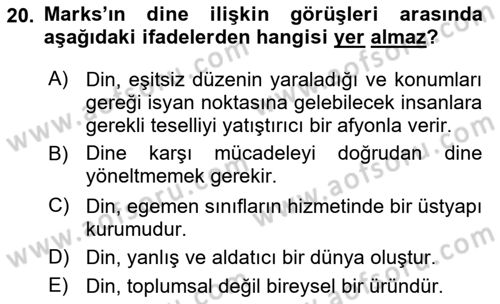 20. Marks'ın dine ilişkin görüşleri arasında aşağıdaki ifadelerden hangisi yer almaz?

A) Din, eşitsiz düzenin yaraladığı ve konumları gereği isyan noktasına gelebilecek insanlara gerekli teselliyi yatıştırıcı bir afyonla verir.

B) Dine karşı mücadeleyi doğrudan dine yöneltmemek gerekir.

C) Din, egemen sınıfların hizmetinde bir üstyapı kurumudur.

D) Din, yanlış ve aldatıcı bir dünya oluştur.

E) Din, toplumsal değil bireysel bir üründür.

www.aofsoru.com